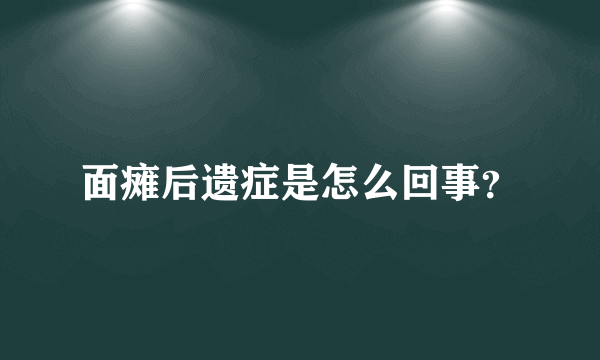 面瘫后遗症是怎么回事?